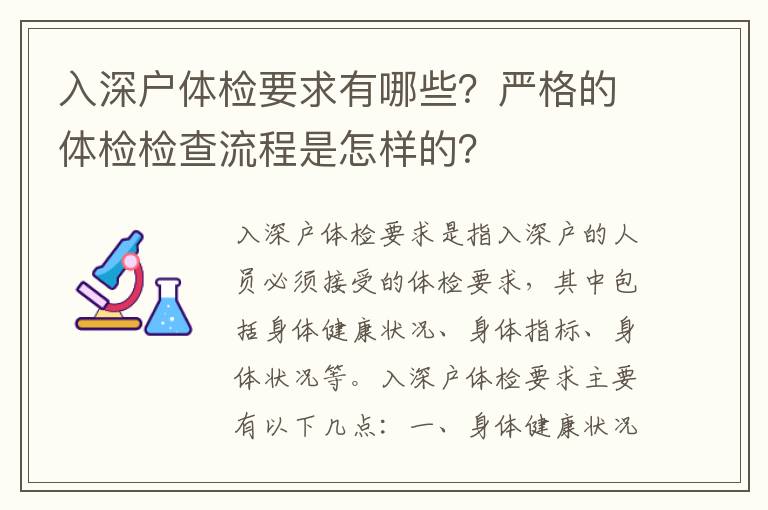 入深户体检要求有哪些？严格的体检检查流程是怎样的？

入深户体检要求是指入深户的人员必须接受的体检要求，其中包括身体健康状况、身体指标、身体状况等。入深户体检要求主要有以下几点：一、身体健康状况